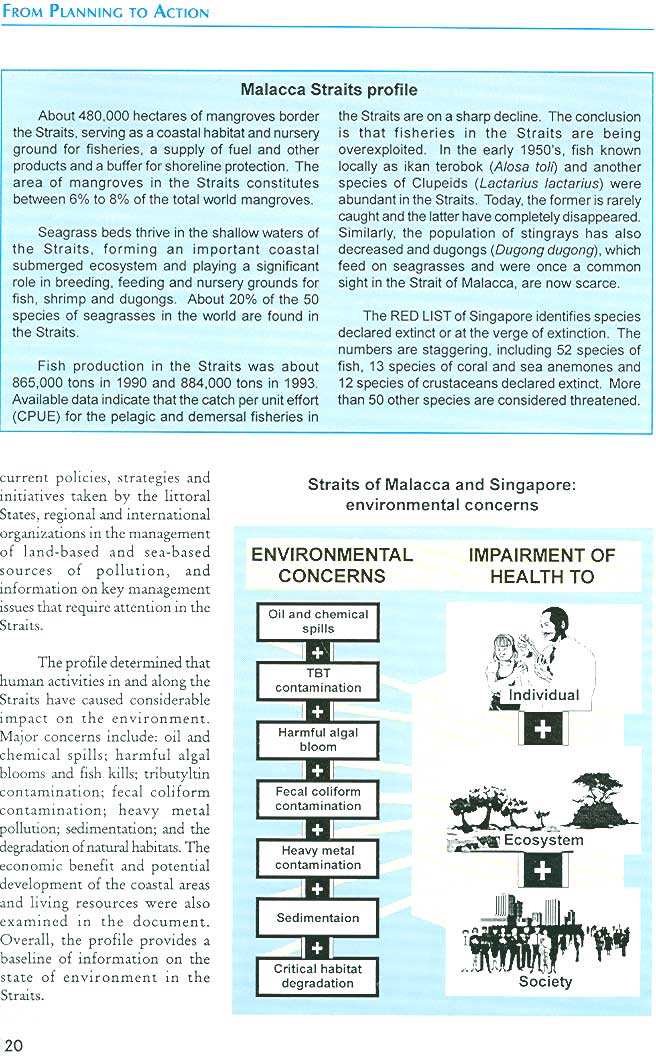 FROM PLANNING TO ACTION

Malacca Straits profile

About 480,000 hectares of mangroves border the Straits, serving as a coastal habitat and nursery ground for fisheries, a supply of fuel and other products and a buffer for shoreline protection. The area of mangroves in the Straits constitutes between 6% to 8% of the total world mangroves.

Seagrass beds thrive in the shallow waters of the Straits, forming an important coastal submerged ecosystem and playing a significant role in breeding, feeding and nursery grounds for fish, shrimp and dugongs. About 20% of the 50 species of seagrasses in the world are found in the Straits.

Fish production in the Straits was about 865,000 tons in 1990 and 884,000 tons in 1993. Available data indicate that the catch per unit effort (CPUE) for the pelagic and demersal fisheries in the Straits are on a sharp decline. The conclusion is that fisheries in the Straits are being overexploited. In the early 1950's, fish known locally as ikan terobok (Alosa toli) and another species of Clupeids (Lactarius lactarius) were abundant in the Straits. Today, the former is rarely caught and the latter have completely disappeared. Similarly, the population of stingrays has also decreased and dugongs (Dugong dugong), which feed on seagrasses and were once a common sight in the Strait of Malacca, are now scarce.

The RED LIST of Singapore identifies species declared extinct or at the verge of extinction. The numbers are staggering, including 52 species of fish, 13 species of coral and sea anemones and 12 species of crustaceans declared extinct. More than 50 other species are considered threatened.

current policies, strategies and initiatives taken by the littoral States, regional and international organizations in the management of land-based and sea-based sources of pollution, and information on key management issues that require attention in the Straits.

The profile determined that human activities in and along the Straits have caused considerable impact on the environment. Major concerns include: oil and chemical spills; harmful algal blooms and fish kills; tributyltin contamination; fecal coliform contamination; heavy metal pollution; sedimentation; and the degradation of natural habitats. The economic benefit and potential development of the coastal areas and living resources were also examined in the document. Overall, the profile provides a baseline of information on the state of environment in the Straits.

Straits of Malacca and Singapore: environmental concerns

ENVIRONMENTAL CONCERNS

Oil and chemical spills
+
TBT contamination
+
Harmful algal bloom
+
Fecal coliform contamination
+
Heavy metal contamination
+
Sedimentaion
+
Critical habitat degradation

IMPAIRMENT OF HEALTH TO

Individual
+
Ecosystem
+
Society

20